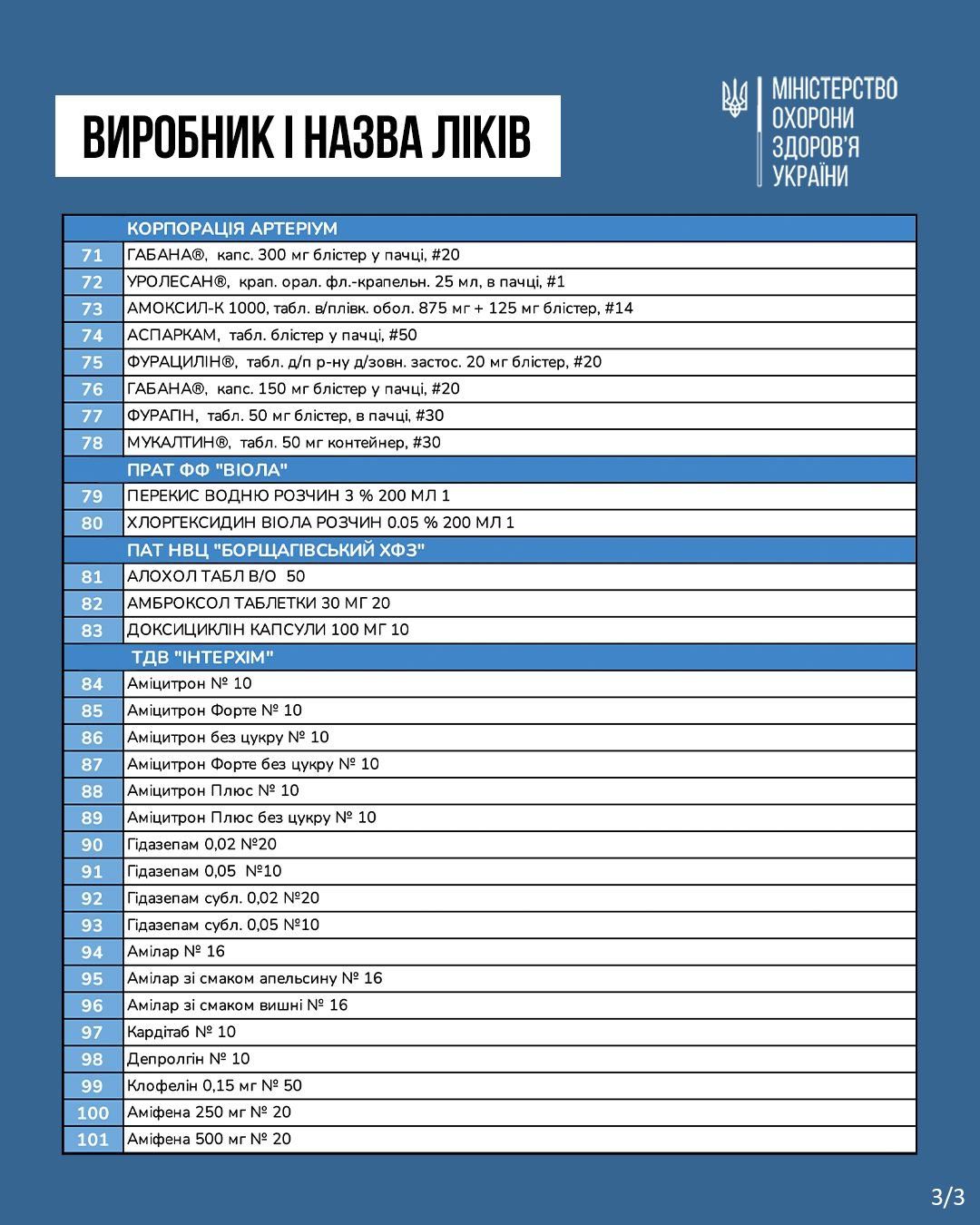 ВИРОБНИК І НАЗВА ЛІКІВ

МІНІСТЕРСТВО ОХОРОНИ ЗДОРОВ'Я УКРАЇНИ

| | КОРПОРАЦІЯ АРТЕРІУМ |
|---|---|
| 71 | ГАБАНА®, капс. 300 мг блістер у пачці, #20 |
| 72 | УРОЛЕСАН®, крап. орал. фл.-крапельн. 25 мл, в пачці, #1 |
| 73 | АМОКСИЛ-К 1000, табл. в/плівк. обол. 875 мг + 125 мг блістер, #14 |
| 74 | АСПАРКАМ, табл. блістер у пачці, #50 |
| 75 | ФУРАЦИЛІН®, табл. д/п р-ну д/зовн. застос. 20 мг блістер, #20 |
| 76 | ГАБАНА®, капс. 150 мг блістер у пачці, #20 |
| 77 | ФУРАПН, табл. 50 мг блістер, в пачці, #30 |
| 78 | МУКАЛТИН®, табл. 50 мг контейнер, #30 |
| | ПРАТ ФФ "ВІОЛА" |
| 79 | ПЕРЕКИС ВОДНЮ РОЗЧИН 3 % 200 МЛ 1 |
| 80 | ХЛОРГЕКСИДИН ВІОЛА РОЗЧИН 0.05 % 200 МЛ 1 |
| | ПАТ НВЦ "БОРЩАГІВСЬКИЙ ХФЗ" |
| 81 | АЛОХОЛ ТАБЛ В/О 50 |
| 82 | АМБРОКСОЛ ТАБЛЕТКИ 30 МГ 20 |
| 83 | ДОКСИЦИКЛІН КАПСУЛИ 100 МГ 10 |
| | ТДВ "ІНТЕРХІМ" |
| 84 | Аміцитрон № 10 |
| 85 | Аміцитрон Форте № 10 |
| 86 | Аміцитрон без цукру № 10 |
| 87 | Аміцитрон Форте без цукру № 10 |
| 88 | Аміцитрон Плюс № 10 |
| 89 | Аміцитрон Плюс без цукру № 10 |
| 90 | Гідазепам 0,02 №20 |
| 91 | Гідазепам 0,05 №10 |
| 92 | Гідазепам субл. 0,02 №20 |
| 93 | Гідазепам субл. 0,05 №10 |
| 94 | Амілар № 16 |
| 95 | Амілар зі смаком апельсину № 16 |
| 96 | Амілар зі смаком вишні № 16 |
| 97 | Кардітаб № 10 |
| 98 | Депролгін № 10 |
| 99 | Клофелін 0,15 мг № 50 |
| 100 | Аміфена 250 мг № 20 |
| 101 | Аміфена 500 мг № 20 |

3/3